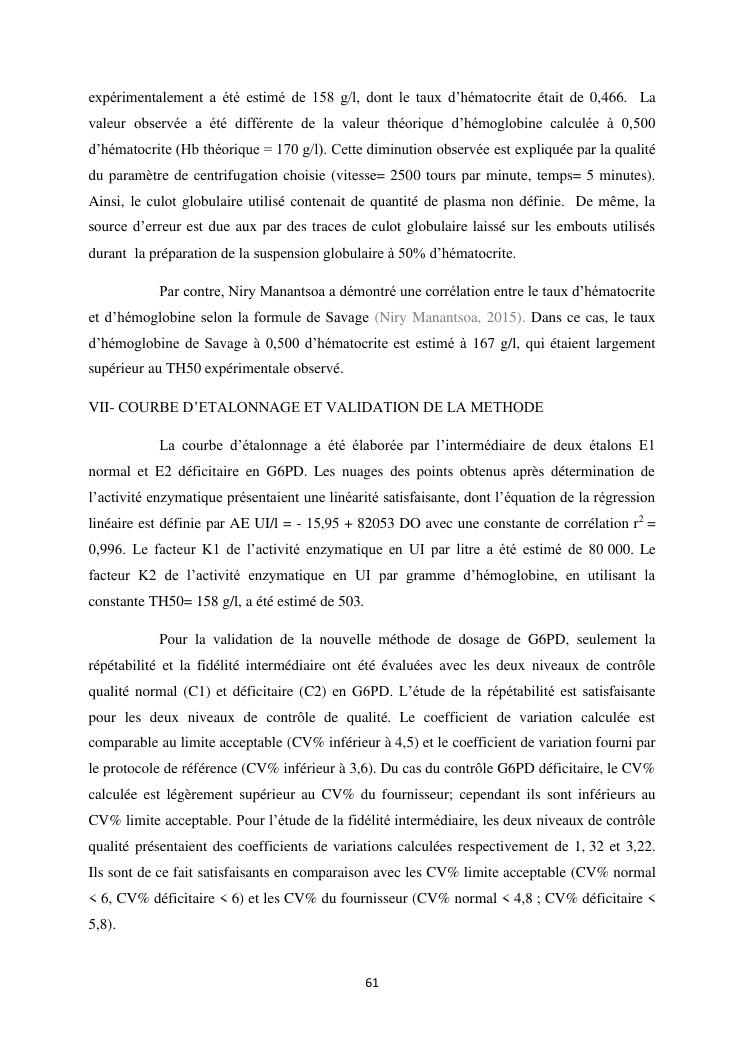 expérimentalement a été estimé de 158 g/l, dont le taux d'hématocrite était de 0,466. La valeur observée a été différente de la valeur théorique d'hémoglobine calculée à 0,500 d'hématocrite (Hb théorique = 170 g/l). Cette diminution observée est expliquée par la qualité du paramètre de centrifugation choisie (vitesse= 2500 tours par minute, temps= 5 minutes). Ainsi, le culot globulaire utilisé contenait de quantité de plasma non définie. De même, la source d'erreur est due aux par des traces de culot globulaire laissé sur les embouts utilisés durant la préparation de la suspension globulaire à 50% d'hématocrite.

Par contre, Niry Manantsoa a démontré une corrélation entre le taux d'hématocrite et d'hémoglobine selon la formule de Savage (Niry Manantsoa, 2015). Dans ce cas, le taux d'hémoglobine de Savage à 0,500 d'hématocrite est estimé à 167 g/l, qui étaient largement supérieur au TH50 expérimentale observé.

VII- COURBE D'ETALONNAGE ET VALIDATION DE LA METHODE

La courbe d'étalonnage a été élaborée par l'intermédiaire de deux étalons E1 normal et E2 déficitaire en G6PD. Les nuages des points obtenus après détermination de l'activité enzymatique présentaient une linéarité satisfaisante, dont l'équation de la régression linéaire est définie par AE UI/l = - 15,95 + 82053 DO avec une constante de corrélation $r^2$ = 0,996. Le facteur K1 de l'activité enzymatique en UI par litre a été estimé de 80 000. Le facteur K2 de l'activité enzymatique en UI par gramme d'hémoglobine, en utilisant la constante TH50= 158 g/l, a été estimé de 503.

Pour la validation de la nouvelle méthode de dosage de G6PD, seulement la répétabilité et la fidélité intermédiaire ont été évaluées avec les deux niveaux de contrôle qualité normal (C1) et déficitaire (C2) en G6PD. L'étude de la répétabilité est satisfaisante pour les deux niveaux de contrôle de qualité. Le coefficient de variation calculée est comparable au limite acceptable (CV% inférieur à 4,5) et le coefficient de variation fourni par le protocole de référence (CV% inférieur à 3,6). Du cas du contrôle G6PD déficitaire, le CV% calculée est légèrement supérieur au CV% du fournisseur; cependant ils sont inférieurs au CV% limite acceptable. Pour l'étude de la fidélité intermédiaire, les deux niveaux de contrôle qualité présentaient des coefficients de variations calculées respectivement de 1, 32 et 3,22. Ils sont de ce fait satisfaisants en comparaison avec les CV% limite acceptable (CV% normal < 6, CV% déficitaire < 6) et les CV% du fournisseur (CV% normal < 4,8 ; CV% déficitaire < 5,8).

61